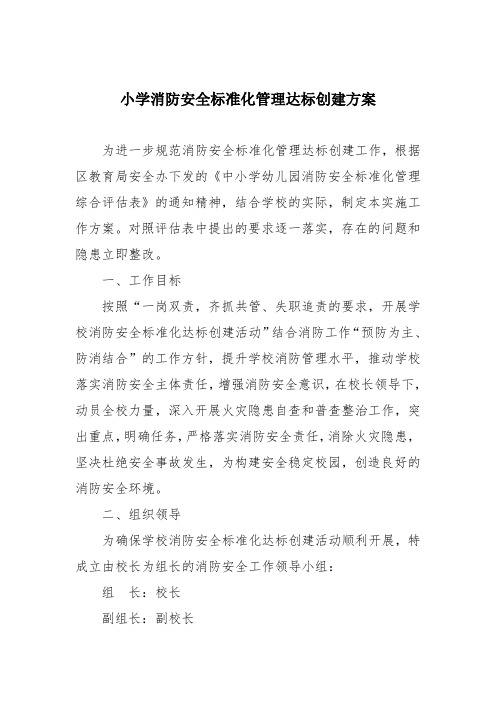 小学消防安全标准化管理达标创建方案

为进一步规范消防安全标准化管理达标创建工作，根据区教育局安全办下发的《中小学幼儿园消防安全标准化管理综合评估表》的通知精神，结合学校的实际，制定本实施工作方案。对照评估表中提出的要求逐一落实，存在的问题和隐患立即整改。

一、工作目标

按照“一岗双责，齐抓共管、失职追责的要求，开展学校消防安全标准化达标创建活动”结合消防工作“预防为主、防消结合”的工作方针，提升学校消防管理水平，推动学校落实消防安全主体责任，增强消防安全意识，在校长领导下，动员全校力量，深入开展火灾隐患自查和普查整治工作，突出重点，明确任务，严格落实消防安全责任，消除火灾隐患，坚决杜绝安全事故发生，为构建安全稳定校园，创造良好的消防安全环境。

二、组织领导

为确保学校消防安全标准化达标创建活动顺利开展，特成立由校长为组长的消防安全工作领导小组：

组　长：校长

副组长：副校长